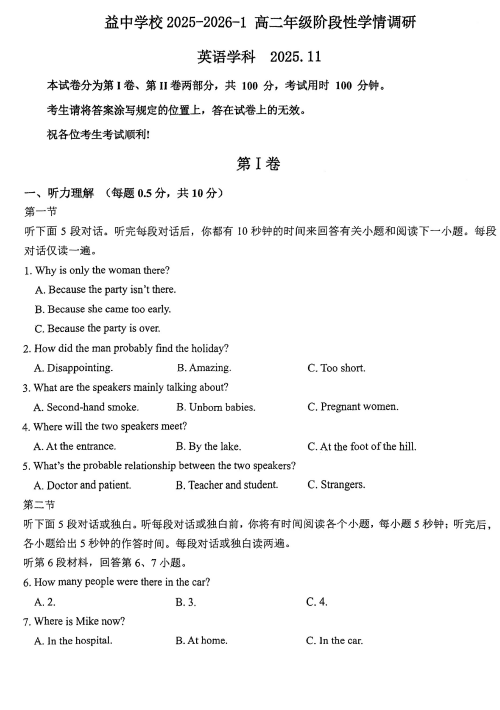 益中学校 2025-2026-1 高二年级阶段性学情调研

英语学科　2025.11

本试卷分为第 I 卷、第 II 卷两部分，共 100 分，考试用时 100 分钟。

考生请将答案涂写规定的位置上，答在试卷上的无效。

祝各位考生考试顺利!

第 I 卷

一、听力理解 （每题 0.5 分，共 10 分）

第一节

听下面 5 段对话。听完每段对话后，你都有 10 秒钟的时间来回答有关小题和阅读下一小题。每段对话仅读一遍。

1. Why is only the woman there?

A. Because the party isn't there.

B. Because she came too early.

C. Because the party is over.

2. How did the man probably find the holiday?

A. Disappointing.　B. Amazing.　C. Too short.

3. What are the speakers mainly talking about?

A. Second-hand smoke.　B. Unborn babies.　C. Pregnant women.

4. Where will the two speakers meet?

A. At the entrance.　B. By the lake.　C. At the foot of the hill.

5. What's the probable relationship between the two speakers?

A. Doctor and patient.　B. Teacher and student.　C. Strangers.

第二节

听下面 5 段对话或独白。听每段对话或独白前，你将有时间阅读各个小题，每小题 5 秒钟；听完后，各小题给出 5 秒钟的作答时间。每段对话或独白读两遍。

听第 6 段材料，回答第 6、7 小题。

6. How many people were there in the car?

A. 2.　B. 3.　C. 4.

7. Where is Mike now?

A. In the hospital.　B. At home.　C. In the car.